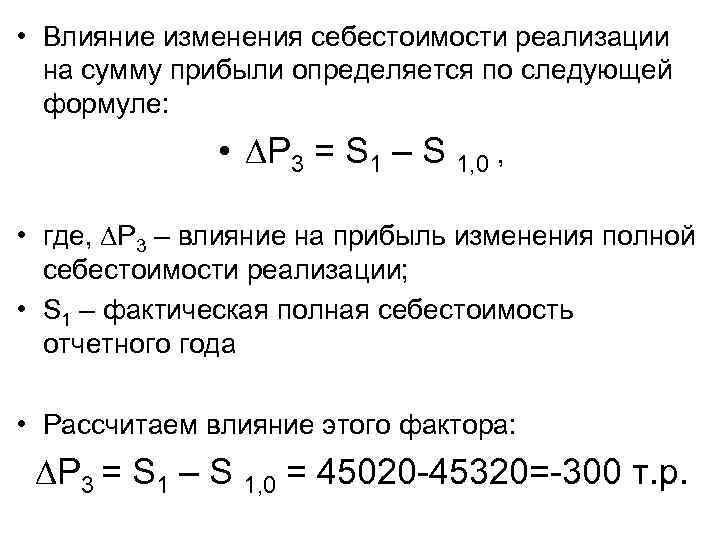 • Влияние изменения себестоимости реализации на сумму прибыли определяется по следующей формуле:

• $\Delta P_3 = S_1 – S_{1,0}$ ,

• где, $\Delta P_3$ – влияние на прибыль изменения полной себестоимости реализации;

• $S_1$ – фактическая полная себестоимость отчетного года

• Рассчитаем влияние этого фактора:

$\Delta P_3 = S_1 – S_{1,0} = 45020-45320=-300$ т.р.